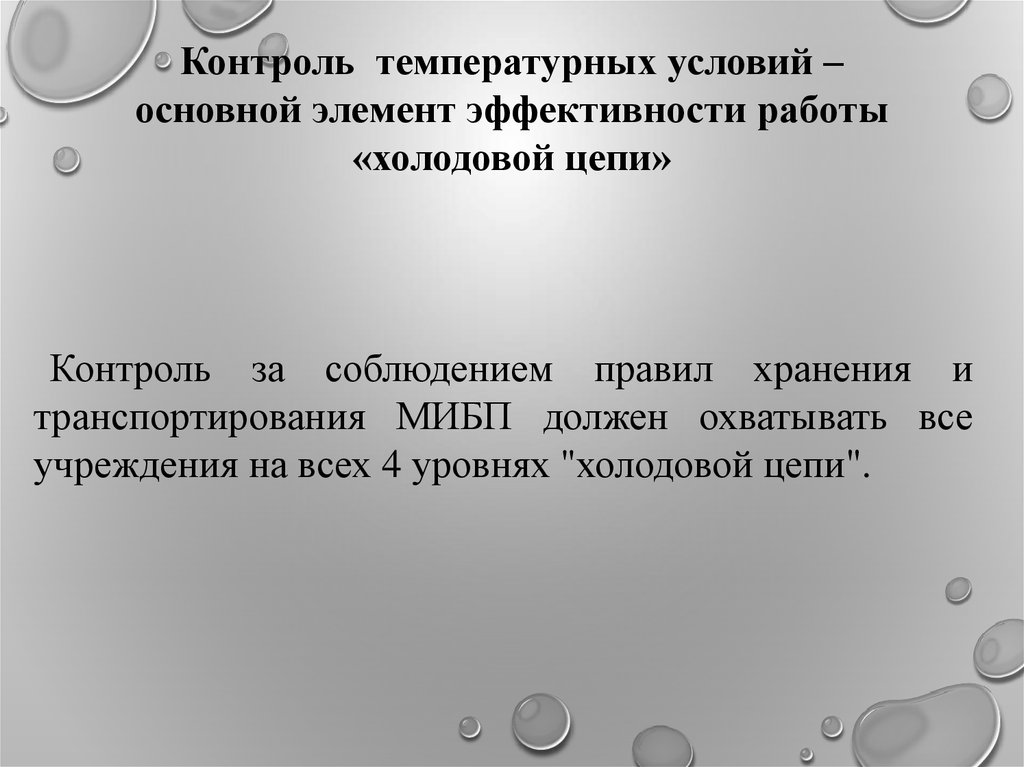 Контроль температурных условий – основной элемент эффективности работы «холодовой цепи»

Контроль за соблюдением правил хранения и транспортирования МИБП должен охватывать все учреждения на всех 4 уровнях "холодовой цепи".